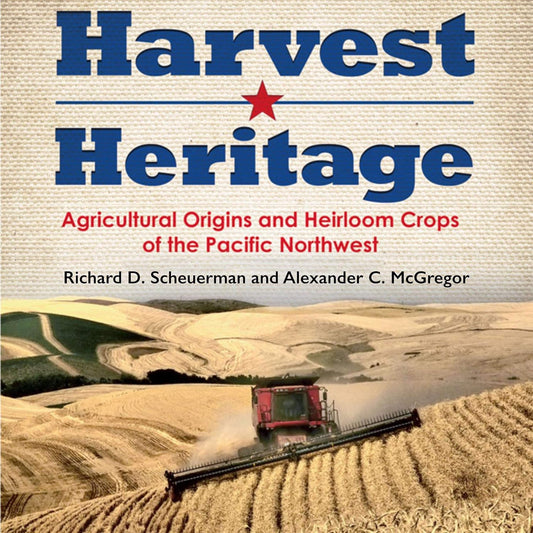 Harvest

Heritage

Agricultural Origins and Heirloom Crops of the Pacific Northwest

Richard D. Scheuerman and Alexander C. McGregor